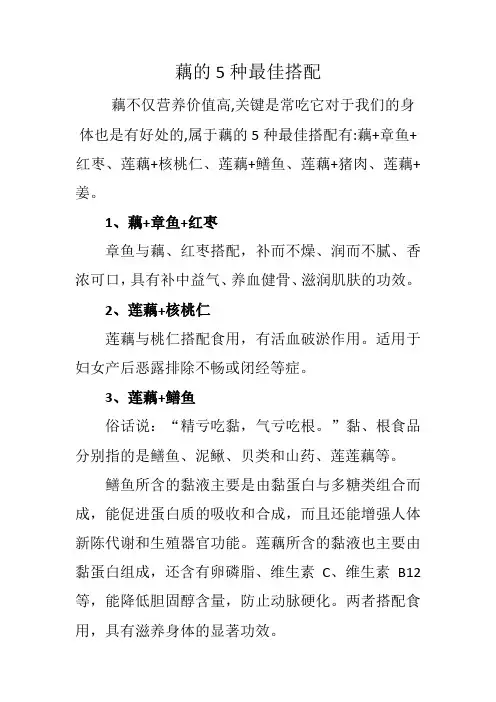 藕的 5 种最佳搭配

藕不仅营养价值高,关键是常吃它对于我们的身体也是有好处的,属于藕的 5 种最佳搭配有:藕+章鱼+红枣、莲藕+核桃仁、莲藕+鳝鱼、莲藕+猪肉、莲藕+姜。

1、藕+章鱼+红枣

章鱼与藕、红枣搭配，补而不燥、润而不腻、香浓可口，具有补中益气、养血健骨、滋润肌肤的功效。

2、莲藕+核桃仁

莲藕与桃仁搭配食用，有活血破淤作用。适用于妇女产后恶露排除不畅或闭经等症。

3、莲藕+鳝鱼

俗话说：“精亏吃黏，气亏吃根。”黏、根食品分别指的是鳝鱼、泥鳅、贝类和山药、莲莲藕等。

鳝鱼所含的黏液主要是由黏蛋白与多糖类组合而成，能促进蛋白质的吸收和合成，而且还能增强人体新陈代谢和生殖器官功能。莲藕所含的黏液也主要由黏蛋白组成，还含有卵磷脂、维生素 C、维生素 B12 等，能降低胆固醇含量，防止动脉硬化。两者搭配食用，具有滋养身体的显著功效。